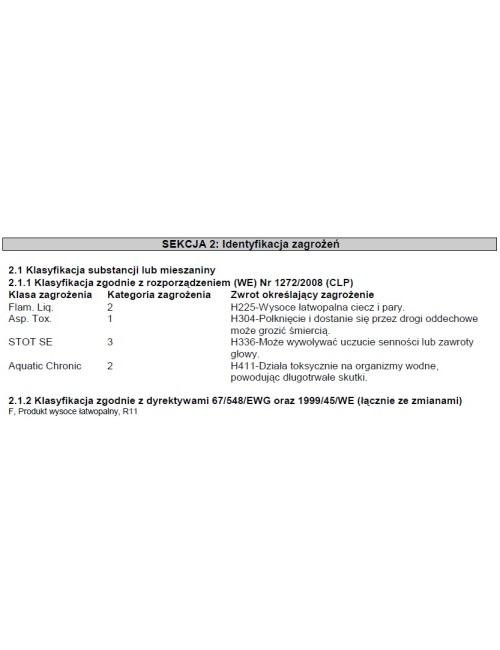 SEKCJA 2: Identyfikacja zagrożeń

2.1 Klasyfikacja substancji lub mieszaniny
2.1.1 Klasyfikacja zgodnie z rozporządzeniem (WE) Nr 1272/2008 (CLP)

| Klasa zagrożenia | Kategoria zagrożenia | Zwrot określający zagrożenie |
|---|---|---|
| Flam. Liq. | 2 | H225-Wysoce łatwopalna ciecz i pary. |
| Asp. Tox. | 1 | H304-Połknięcie i dostanie się przez drogi oddechowe może grozić śmiercią. |
| STOT SE | 3 | H336-Może wywoływać uczucie senności lub zawroty głowy. |
| Aquatic Chronic | 2 | H411-Działa toksycznie na organizmy wodne, powodując długotrwałe skutki. |

2.1.2 Klasyfikacja zgodnie z dyrektywami 67/548/EWG oraz 1999/45/WE (łącznie ze zmianami)
F, Produkt wysoce łatwopalny, R11